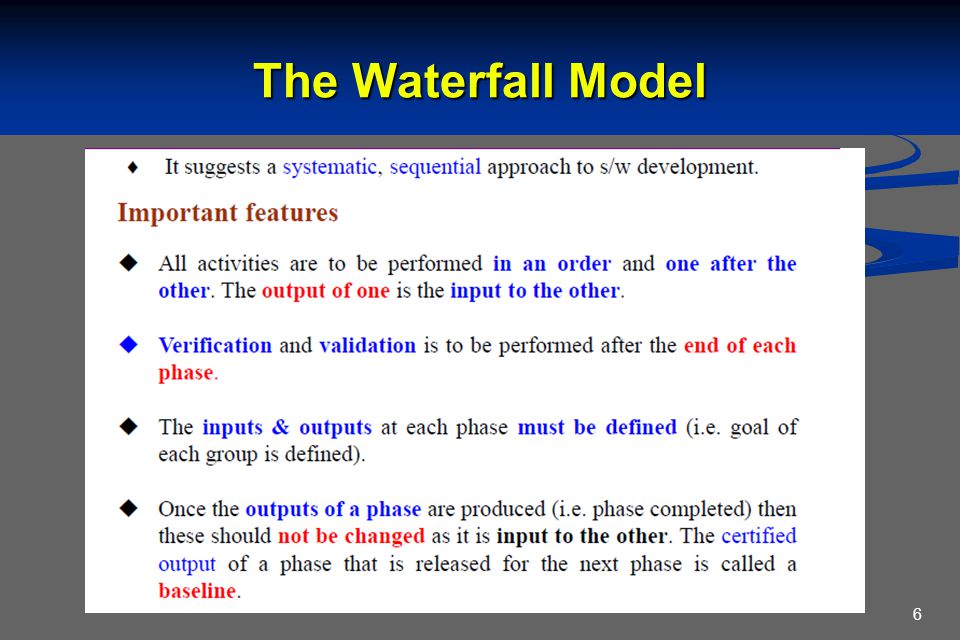 The Waterfall Model

♦ It suggests a systematic, sequential approach to s/w development.

Important features

◆ All activities are to be performed in an order and one after the other. The output of one is the input to the other.

◆ Verification and validation is to be performed after the end of each phase.

◆ The inputs & outputs at each phase must be defined (i.e. goal of each group is defined).

◆ Once the outputs of a phase are produced (i.e. phase completed) then these should not be changed as it is input to the other. The certified output of a phase that is released for the next phase is called a baseline.

6